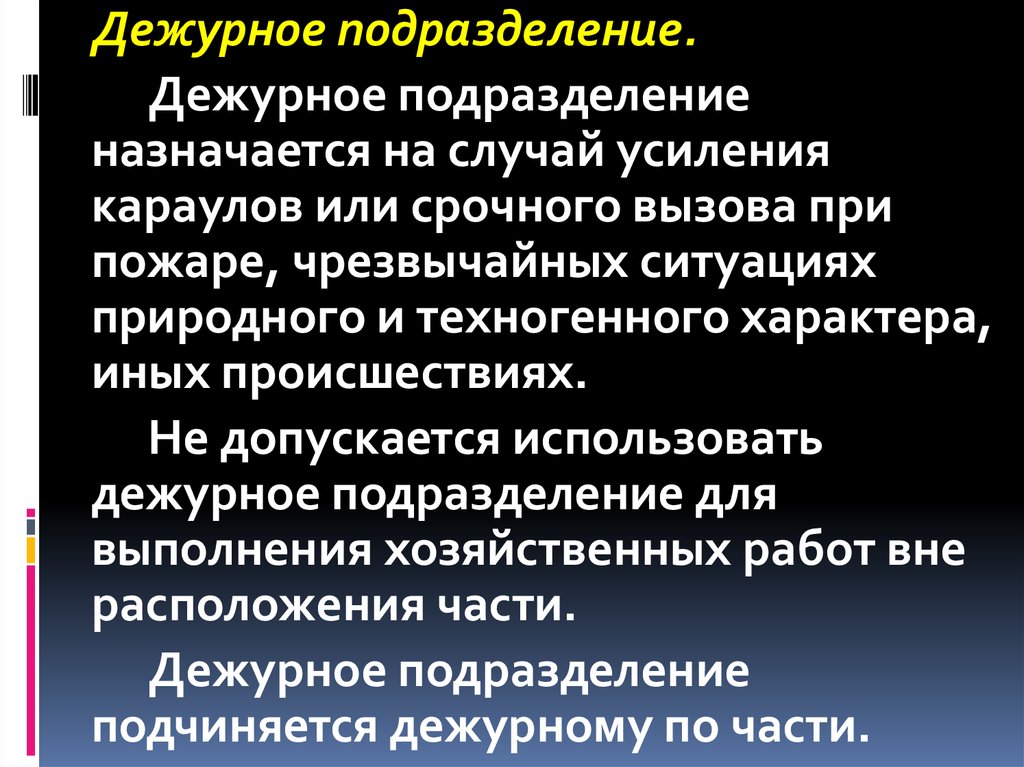 Дежурное подразделение.

Дежурное подразделение назначается на случай усиления караулов или срочного вызова при пожаре, чрезвычайных ситуациях природного и техногенного характера, иных происшествиях.

Не допускается использовать дежурное подразделение для выполнения хозяйственных работ вне расположения части.

Дежурное подразделение подчиняется дежурному по части.